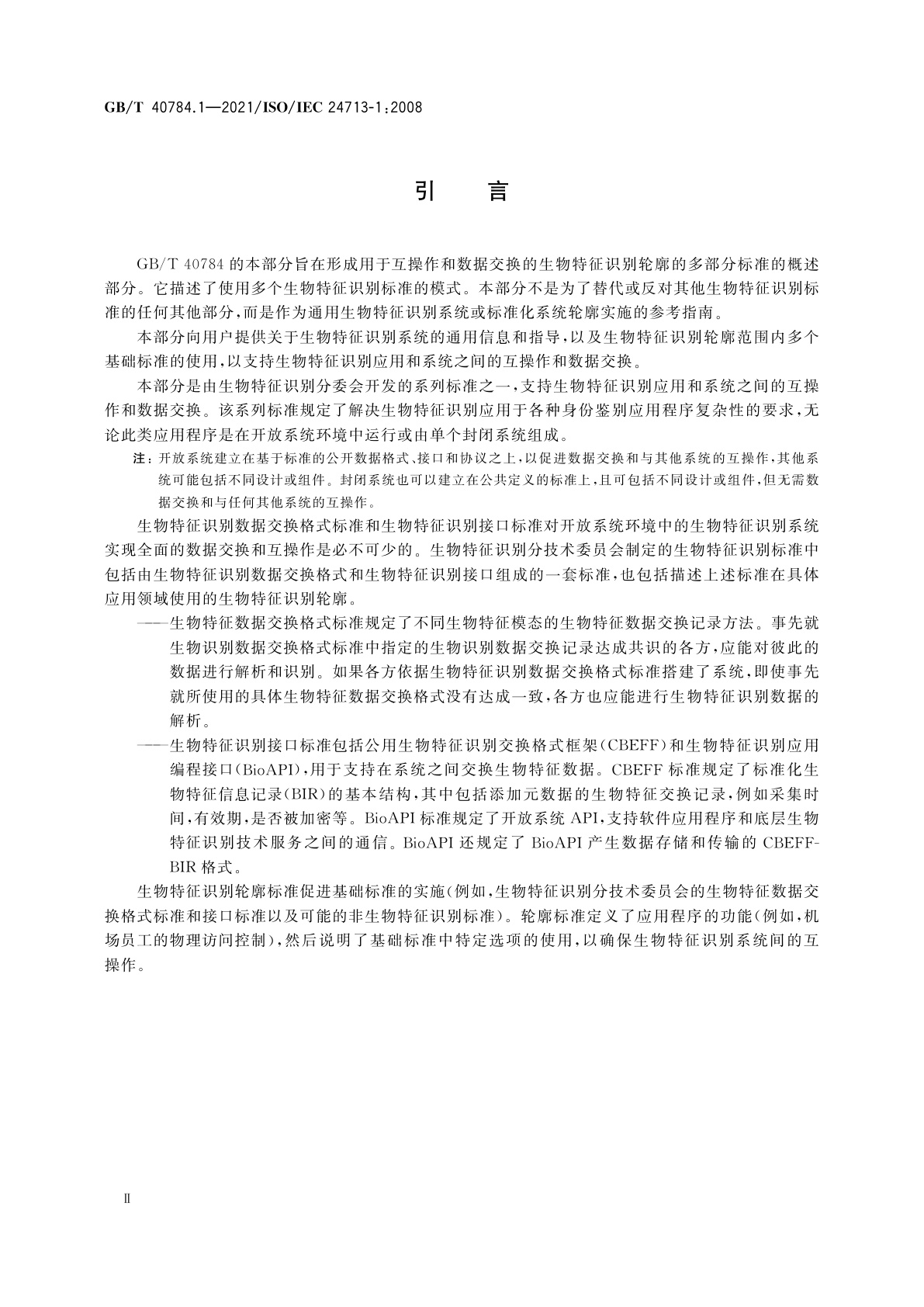 GB/T 40784.1—2021/ISO/IEC 24713-1:2008

引　言

GB/T 40784 的本部分旨在形成用于互操作和数据交换的生物特征识别轮廓的多部分标准的概述部分。它描述了使用多个生物特征识别标准的模式。本部分不是为了替代或反对其他生物特征识别标准的任何其他部分，而是作为通用生物特征识别系统或标准化系统轮廓实施的参考指南。

本部分向用户提供关于生物特征识别系统的通用信息和指导，以及生物特征识别轮廓范围内多个基础标准的使用，以支持生物特征识别应用和系统之间的互操作和数据交换。

本部分是由生物特征识别分委会开发的系列标准之一，支持生物特征识别应用和系统之间的互操作和数据交换。该系列标准规定了解决生物特征识别应用于各种身份鉴别应用程序复杂性的要求，无论此类应用程序是在开放系统环境中运行或由单个封闭系统组成。

注：开放系统建立在基于标准的公开数据格式、接口和协议之上，以促进数据交换和与其他系统的互操作，其他系统可能包括不同设计或组件。封闭系统也可以建立在公共定义的标准上，且可包括不同设计或组件，但无需数据交换和与任何其他系统的互操作。

生物特征识别数据交换格式标准和生物特征识别接口标准对开放系统环境中的生物特征识别系统实现全面的数据交换和互操作是必不可少的。生物特征识别分技术委员会制定的生物特征识别标准中包括由生物特征识别数据交换格式和生物特征识别接口组成的一套标准，也包括描述上述标准在具体应用领域使用的生物特征识别轮廓。

——生物特征数据交换格式标准规定了不同生物特征模态的生物特征数据交换记录方法。事先就生物识别数据交换格式标准中指定的生物识别数据交换记录达成共识的各方，应能对彼此的数据进行解析和识别。如果各方依据生物特征识别数据交换格式标准搭建了系统，即使事先就所使用的具体生物特征数据交换格式没有达成一致，各方也应能进行生物特征识别数据的解析。

——生物特征识别接口标准包括公用生物特征识别交换格式框架(CBEFF)和生物特征识别应用编程接口(BioAPI)，用于支持在系统之间交换生物特征数据。CBEFF 标准规定了标准化生物特征信息记录(BIR)的基本结构，其中包括添加元数据的生物特征交换记录，例如采集时间，有效期，是否被加密等。BioAPI 标准规定了开放系统 API，支持软件应用程序和底层生物特征识别技术服务之间的通信。BioAPI 还规定了 BioAPI 产生数据存储和传输的 CBEFF-BIR 格式。

生物特征识别轮廓标准促进基础标准的实施(例如，生物特征识别分技术委员会的生物特征数据交换格式标准和接口标准以及可能的非生物特征识别标准)。轮廓标准定义了应用程序的功能(例如，机场员工的物理访问控制)，然后说明了基础标准中特定选项的使用，以确保生物特征识别系统间的互操作。

II